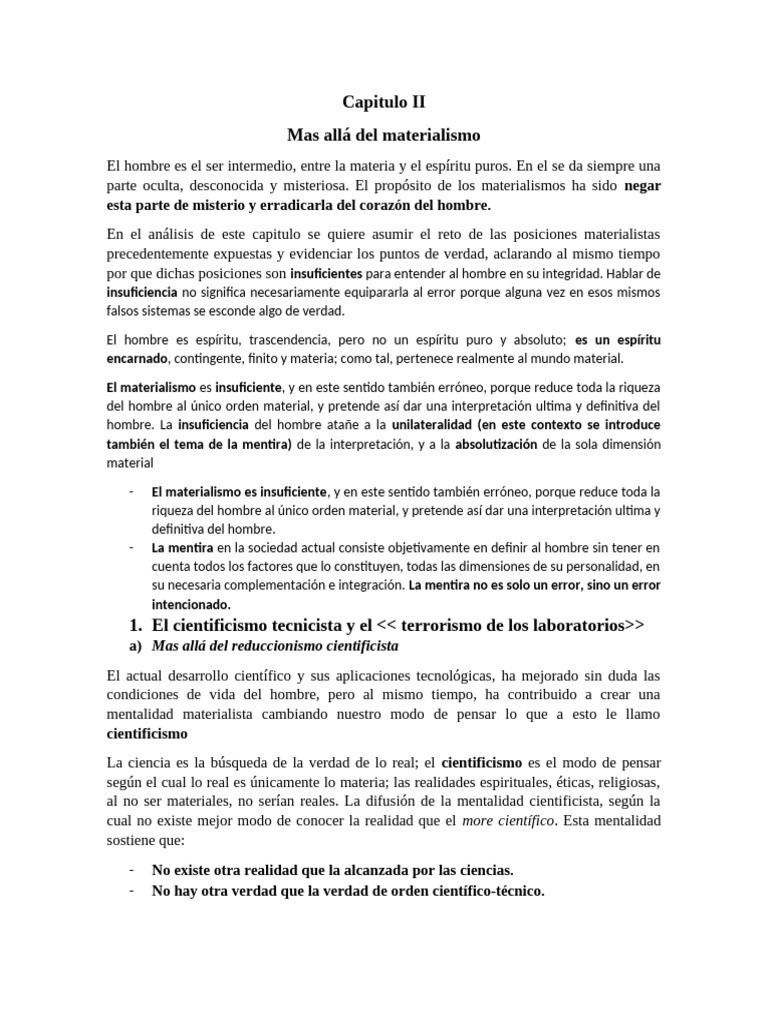 Capitulo II

Mas allá del materialismo

El hombre es el ser intermedio, entre la materia y el espíritu puros. En el se da siempre una parte oculta, desconocida y misteriosa. El propósito de los materialismos ha sido negar esta parte de misterio y erradicarla del corazón del hombre.

En el análisis de este capitulo se quiere asumir el reto de las posiciones materialistas precedentemente expuestas y evidenciar los puntos de verdad, aclarando al mismo tiempo por que dichas posiciones son insuficientes para entender al hombre en su integridad. Hablar de insuficiencia no significa necesariamente equipararla al error porque alguna vez en esos mismos falsos sistemas se esconde algo de verdad.

El hombre es espíritu, trascendencia, pero no un espíritu puro y absoluto; es un espíritu encarnado, contingente, finito y materia; como tal, pertenece realmente al mundo material.

El materialismo es insuficiente, y en este sentido también erróneo, porque reduce toda la riqueza del hombre al único orden material, y pretende así dar una interpretación ultima y definitiva del hombre. La insuficiencia del hombre atañe a la unilateralidad (en este contexto se introduce también el tema de la mentira) de la interpretación, y a la absolutización de la sola dimensión material

- El materialismo es insuficiente, y en este sentido también erróneo, porque reduce toda la riqueza del hombre al único orden material, y pretende así dar una interpretación ultima y definitiva del hombre.
- La mentira en la sociedad actual consiste objetivamente en definir al hombre sin tener en cuenta todos los factores que lo constituyen, todas las dimensiones de su personalidad, en su necesaria complementación e integración. La mentira no es solo un error, sino un error intencionado.

1. El cientificismo tecnicista y el << terrorismo de los laboratorios>>
a) Mas allá del reduccionismo cientificista

El actual desarrollo científico y sus aplicaciones tecnológicas, ha mejorado sin duda las condiciones de vida del hombre, pero al mismo tiempo, ha contribuido a crear una mentalidad materialista cambiando nuestro modo de pensar lo que a esto le llamo cientificismo

La ciencia es la búsqueda de la verdad de lo real; el cientificismo es el modo de pensar según el cual lo real es únicamente lo materia; las realidades espirituales, éticas, religiosas, al no ser materiales, no serían reales. La difusión de la mentalidad cientificista, según la cual no existe mejor modo de conocer la realidad que el more científico. Esta mentalidad sostiene que:

- No existe otra realidad que la alcanzada por las ciencias.
- No hay otra verdad que la verdad de orden científico-técnico.